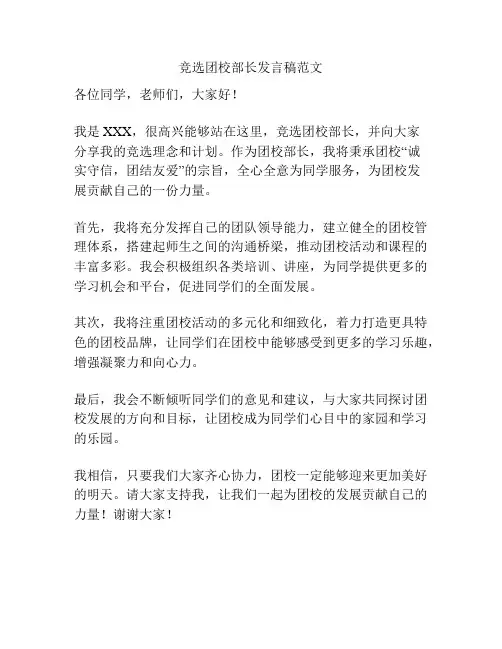 竞选团校部长发言稿范文

各位同学，老师们，大家好！

我是 XXX，很高兴能够站在这里，竞选团校部长，并向大家分享我的竞选理念和计划。作为团校部长，我将秉承团校“诚实守信，团结友爱”的宗旨，全心全意为同学服务，为团校发展贡献自己的一份力量。

首先，我将充分发挥自己的团队领导能力，建立健全的团校管理体系，搭建起师生之间的沟通桥梁，推动团校活动和课程的丰富多彩。我会积极组织各类培训、讲座，为同学提供更多的学习机会和平台，促进同学们的全面发展。

其次，我将注重团校活动的多元化和细致化，着力打造更具特色的团校品牌，让同学们在团校中能够感受到更多的学习乐趣，增强凝聚力和向心力。

最后，我会不断倾听同学们的意见和建议，与大家共同探讨团校发展的方向和目标，让团校成为同学们心目中的家园和学习的乐园。

我相信，只要我们大家齐心协力，团校一定能够迎来更加美好的明天。请大家支持我，让我们一起为团校的发展贡献自己的力量！谢谢大家！